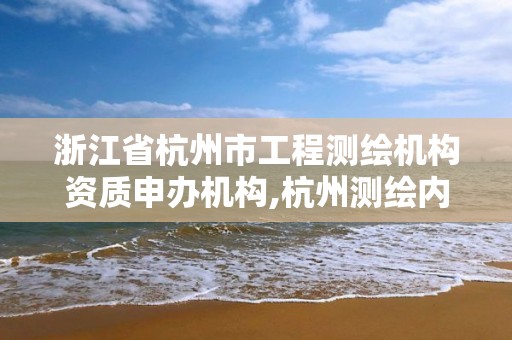 浙江省杭州市工程测绘机构资质申办机构,杭州测绘内